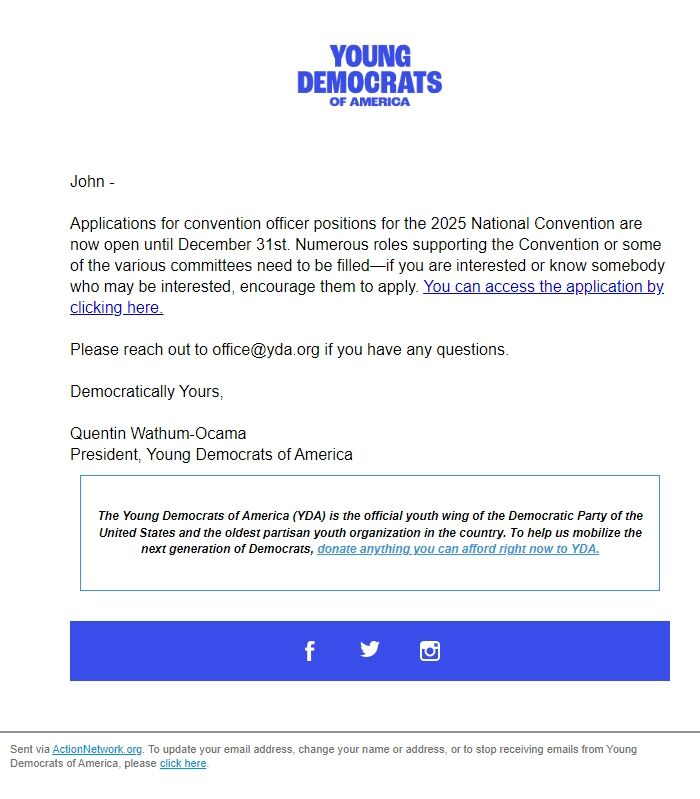 YOUNG
DEMOCRATS
OF AMERICA

John -

Applications for convention officer positions for the 2025 National Convention are now open until December 31st. Numerous roles supporting the Convention or some of the various committees need to be filled—if you are interested or know somebody who may be interested, encourage them to apply. You can access the application by clicking here.

Please reach out to office@yda.org if you have any questions.

Democratically Yours,

Quentin Wathum-Ocama
President, Young Democrats of America

The Young Democrats of America (YDA) is the official youth wing of the Democratic Party of the United States and the oldest partisan youth organization in the country. To help us mobilize the next generation of Democrats, donate anything you can afford right now to YDA.

Sent via ActionNetwork.org. To update your email address, change your name or address, or to stop receiving emails from Young Democrats of America, please click here.